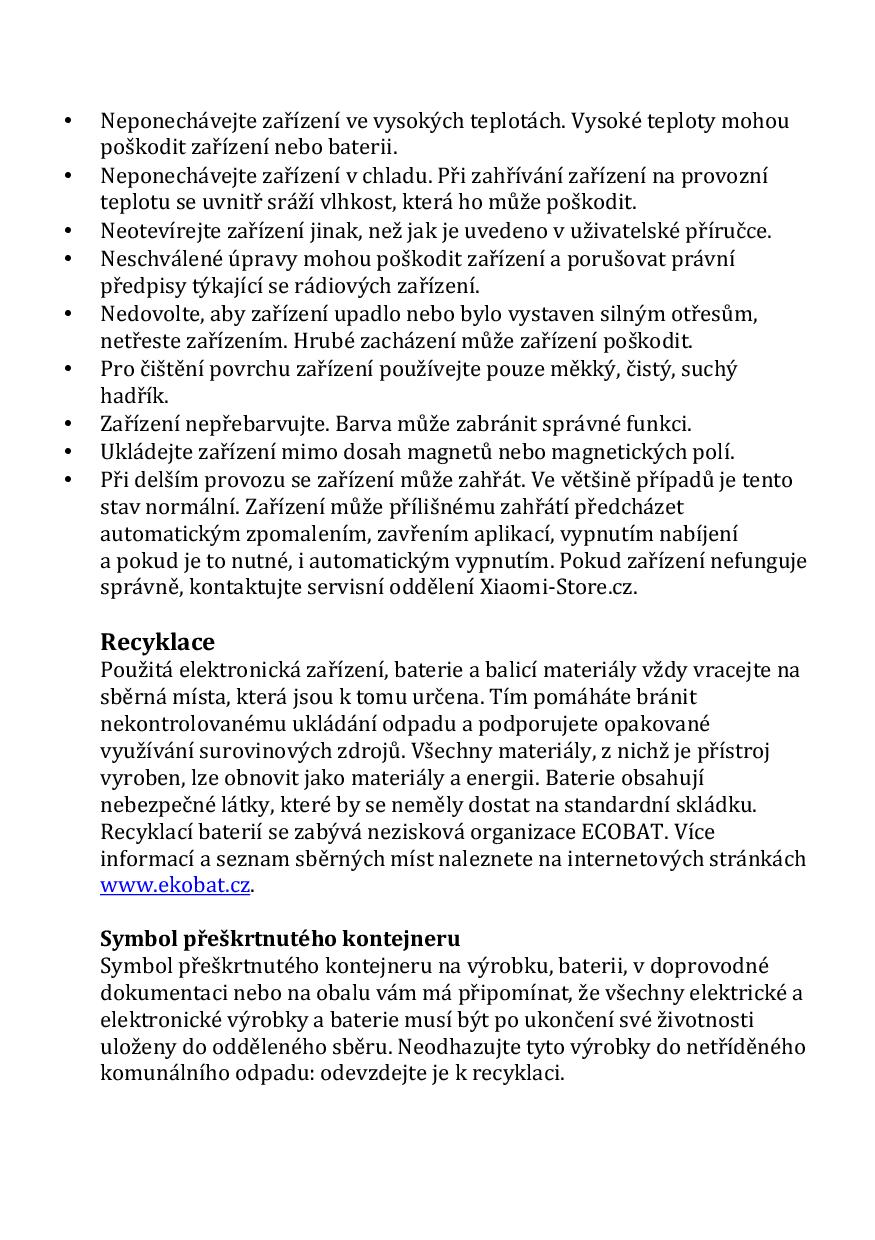 • Neponechávejte zařízení ve vysokých teplotách. Vysoké teploty mohou poškodit zařízení nebo baterii.
• Neponechávejte zařízení v chladu. Při zahřívání zařízení na provozní teplotu se uvnitř sráží vlhkost, která ho může poškodit.
• Neotevírejte zařízení jinak, než jak je uvedeno v uživatelské příručce.
• Neschválené úpravy mohou poškodit zařízení a porušovat právní předpisy týkající se rádiových zařízení.
• Nedovolte, aby zařízení upadlo nebo bylo vystaven silným otřesům, netřeste zařízením. Hrubé zacházení může zařízení poškodit.
• Pro čištění povrchu zařízení používejte pouze měkký, čistý, suchý hadřík.
• Zařízení nepřebarvujte. Barva může zabránit správné funkci.
• Ukládejte zařízení mimo dosah magnetů nebo magnetických polí.
• Při delším provozu se zařízení může zahřát. Ve většině případů je tento stav normální. Zařízení může přílišnému zahřátí předcházet automatickým zpomalením, zavřením aplikací, vypnutím nabíjení a pokud je to nutné, i automatickým vypnutím. Pokud zařízení nefunguje správně, kontaktujte servisní oddělení Xiaomi-Store.cz.

Recyklace
Použitá elektronická zařízení, baterie a balicí materiály vždy vracejte na sběrná místa, která jsou k tomu určena. Tím pomáháte bránit nekontrolovanému ukládání odpadu a podporujete opakované využívání surovinových zdrojů. Všechny materiály, z nichž je přístroj vyroben, lze obnovit jako materiály a energii. Baterie obsahují nebezpečné látky, které by se neměly dostat na standardní skládku. Recyklací baterií se zabývá nezisková organizace ECOBAT. Více informací a seznam sběrných míst naleznete na internetových stránkách www.ekobat.cz.

Symbol přeškrtnutého kontejneru
Symbol přeškrtnutého kontejneru na výrobku, baterii, v doprovodné dokumentaci nebo na obalu vám má připomínat, že všechny elektrické a elektronické výrobky a baterie musí být po ukončení své životnosti uloženy do odděleného sběru. Neodhazujte tyto výrobky do netříděného komunálního odpadu: odevzdejte je k recyklaci.